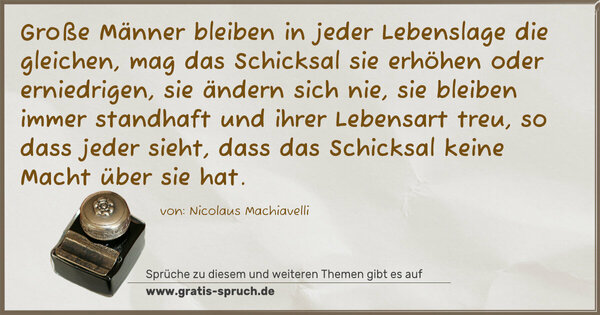 Große Männer bleiben in jeder Lebenslage die gleichen, mag das Schicksal sie erhöhen oder erniedrigen, sie ändern sich nie, sie bleiben immer standhaft und ihrer Lebensart treu, so dass jeder sieht, dass das Schicksal keine Macht über sie hat.

von: Nicolaus Machiavelli

Sprüche zu diesem und weiteren Themen gibt es auf
www.gratis-spruch.de